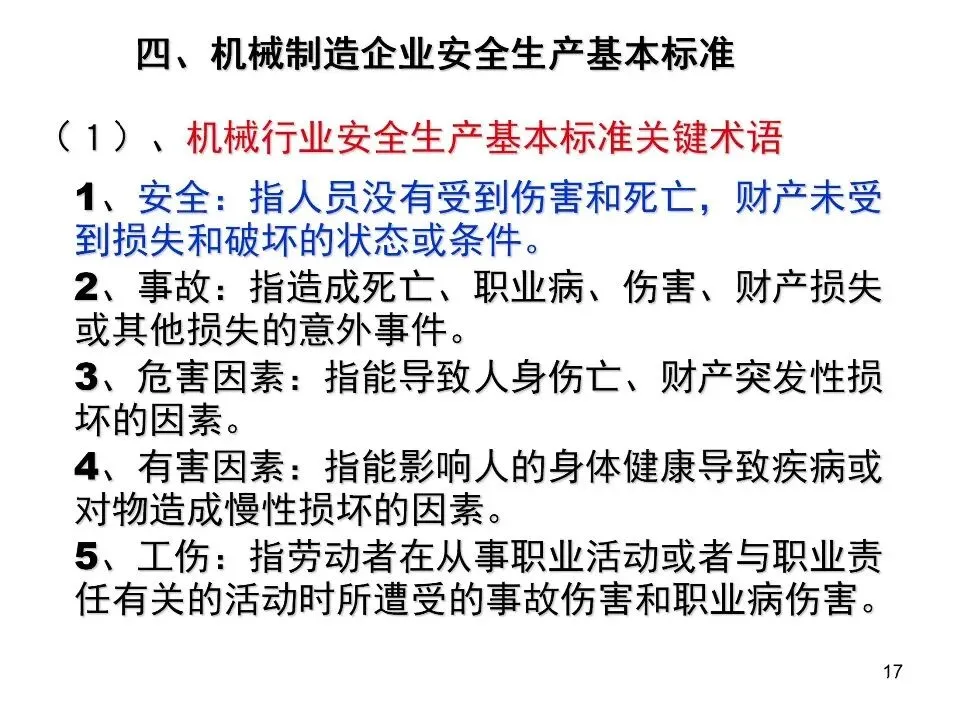 四、机械制造企业安全生产基本标准

（1）、机械行业安全生产基本标准关键术语

1、安全：指人员没有受到伤害和死亡，财产未受到损失和破坏的状态或条件。

2、事故：指造成死亡、职业病、伤害、财产损失或其他损失的意外事件。

3、危害因素：指能导致人身伤亡、财产突发性损坏的因素。

4、有害因素：指能影响人的身体健康导致疾病或对物造成慢性损坏的因素。

5、工伤：指劳动者在从事职业活动或者与职业责任有关的活动时所遭受的事故伤害和职业病伤害。

17